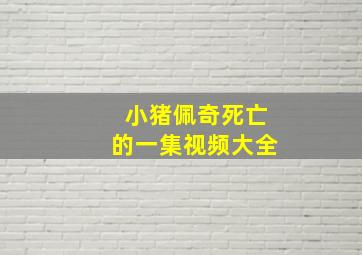 小猪佩奇死亡
的一集视频大全